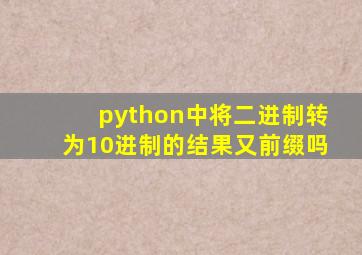 python中将二进制转为10进制的结果又前缀吗